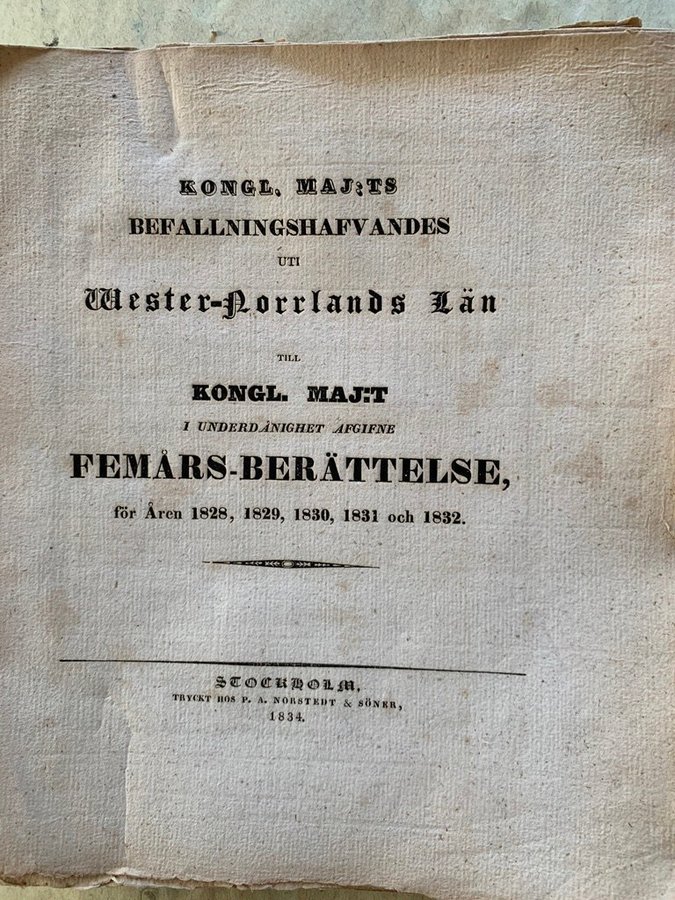 KONGL. MAJ:TS
BEFALLNINGSHAFVANDES
UTI
Wester-Norrlands Län
TILL
KONGL. MAJ:T
I UNDERDÅNIGHET AFGIFNE
FEMÅRS-BERÄTTELSE,
för Åren 1828, 1829, 1830, 1831 och 1832.

STOCKHOLM,
TRYCKT HOS P. A. NORSTEDT & SÖNER,
1834.